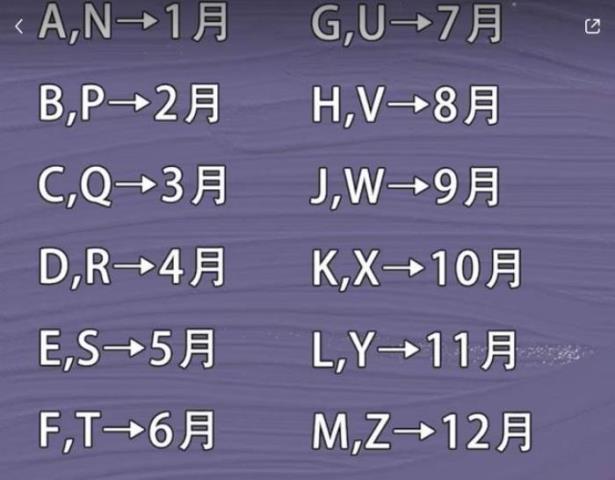 A,N→1月
B,P→2月
C,Q→3月
D,R→4月
E,S→5月
F,T→6月

G,U→7月
H,V→8月
J,W→9月
K,X→10月
L,Y→11月
M,Z→12月